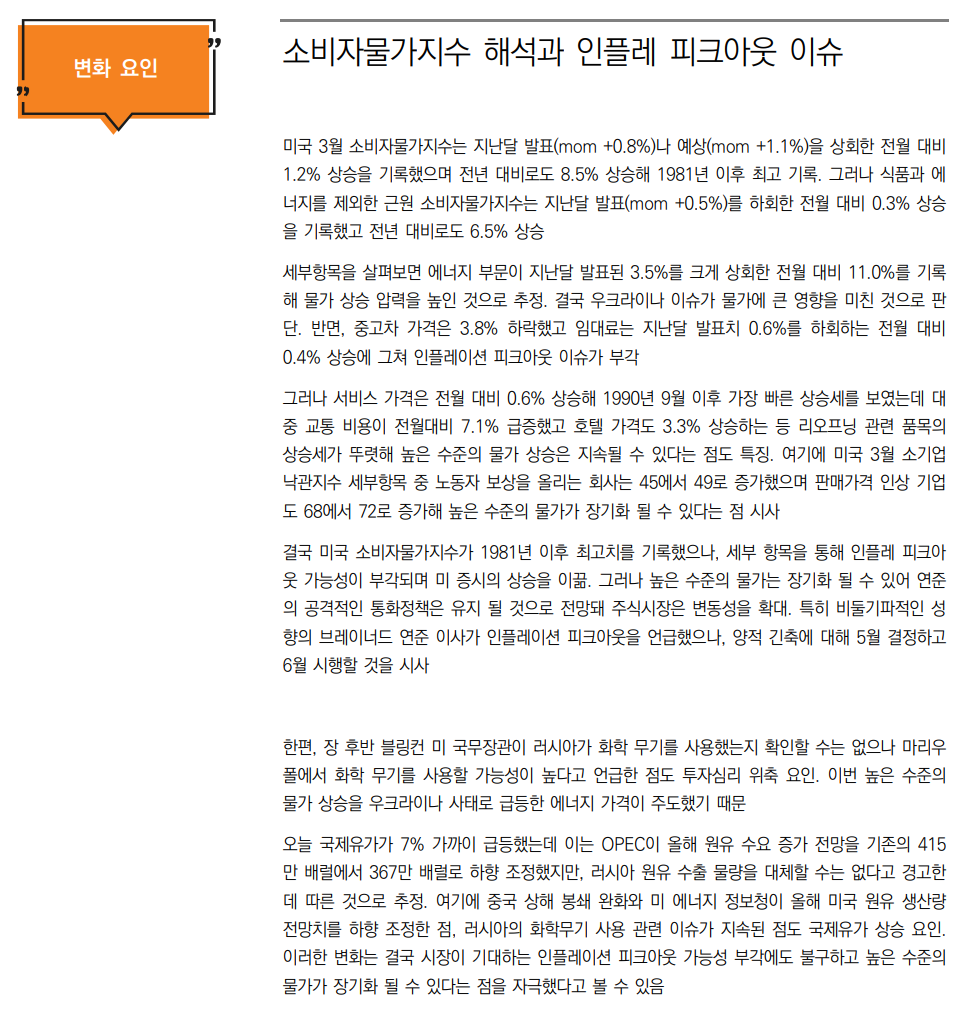 변화 요인

소비자물가지수 해석과 인플레 피크아웃 이슈

미국 3월 소비자물가지수는 지난달 발표(mom +0.8%)나 예상(mom +1.1%)을 상회한 전월 대비 1.2% 상승을 기록했으며 전년 대비로도 8.5% 상승해 1981년 이후 최고 기록. 그러나 식품과 에너지를 제외한 근원 소비자물가지수는 지난달 발표(mom +0.5%)를 하회한 전월 대비 0.3% 상승을 기록했고 전년 대비로도 6.5% 상승

세부항목을 살펴보면 에너지 부문이 지난달 발표된 3.5%를 크게 상회한 전월 대비 11.0%를 기록해 물가 상승 압력을 높인 것으로 추정. 결국 우크라이나 이슈가 물가에 큰 영향을 미친 것으로 판단. 반면, 중고차 가격은 3.8% 하락했고 임대료는 지난달 발표치 0.6%를 하회하는 전월 대비 0.4% 상승에 그쳐 인플레이션 피크아웃 이슈가 부각

그러나 서비스 가격은 전월 대비 0.6% 상승해 1990년 9월 이후 가장 빠른 상승세를 보였는데 대중 교통 비용이 전월대비 7.1% 급증했고 호텔 가격도 3.3% 상승하는 등 리오프닝 관련 품목의 상승세가 뚜렷해 높은 수준의 물가 상승은 지속될 수 있다는 점도 특징. 여기에 미국 3월 소기업 낙관지수 세부항목 중 노동자 보상을 올리는 회사는 45에서 49로 증가했으며 판매가격 인상 기업도 68에서 72로 증가해 높은 수준의 물가가 장기화 될 수 있다는 점 시사

결국 미국 소비자물가지수가 1981년 이후 최고치를 기록했으나, 세부 항목을 통해 인플레 피크아웃 가능성이 부각되며 미 증시의 상승을 이끎. 그러나 높은 수준의 물가는 장기화 될 수 있어 연준의 공격적인 통화정책은 유지 될 것으로 전망돼 주식시장은 변동성을 확대. 특히 비둘기파적인 성향의 브레이너드 연준 이사가 인플레이션 피크아웃을 언급했으나, 양적 긴축에 대해 5월 결정하고 6월 시행할 것을 시사

한편, 장 후반 블링컨 미 국무장관이 러시아가 화학 무기를 사용했는지 확인할 수는 없으나 마리우폴에서 화학 무기를 사용할 가능성이 높다고 언급한 점도 투자심리 위축 요인. 이번 높은 수준의 물가 상승을 우크라이나 사태로 급등한 에너지 가격이 주도했기 때문

오늘 국제유가가 7% 가까이 급등했는데 이는 OPEC이 올해 원유 수요 증가 전망을 기존의 415만 배럴에서 367만 배럴로 하향 조정했지만, 러시아 원유 수출 물량을 대체할 수는 없다고 경고한데 따른 것으로 추정. 여기에 중국 상해 봉쇄 완화와 미 에너지 정보청이 올해 미국 원유 생산량 전망치를 하향 조정한 점, 러시아의 화학무기 사용 관련 이슈가 지속된 점도 국제유가 상승 요인. 이러한 변화는 결국 시장이 기대하는 인플레이션 피크아웃 가능성 부각에도 불구하고 높은 수준의 물가가 장기화 될 수 있다는 점을 자극했다고 볼 수 있음